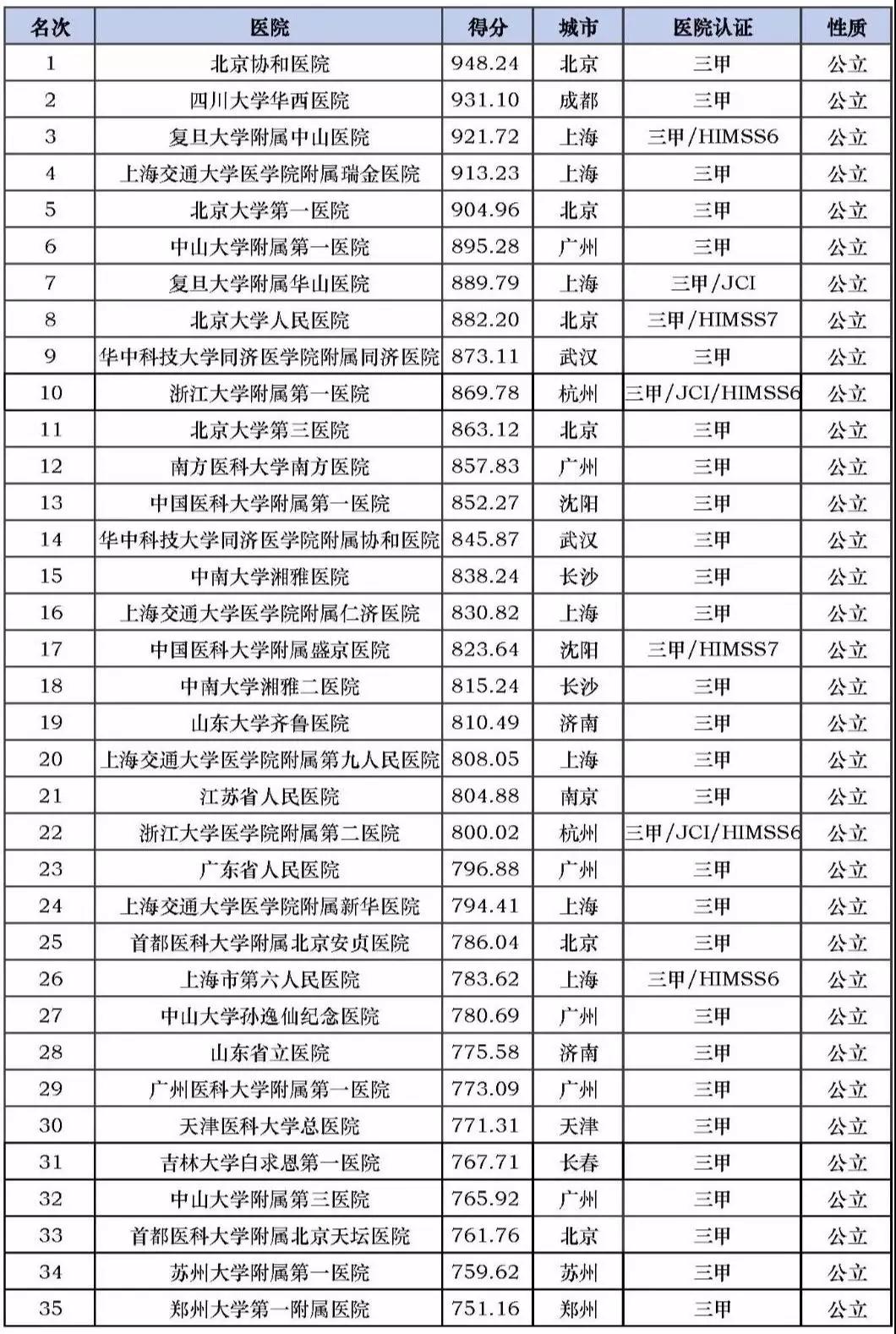 | 名次 | 医院 | 得分 | 城市 | 医院认证 | 性质 |
|---|---|---|---|---|---|
| 1 | 北京协和医院 | 948.24 | 北京 | 三甲 | 公立 |
| 2 | 四川大学华西医院 | 931.10 | 成都 | 三甲 | 公立 |
| 3 | 复旦大学附属中山医院 | 921.72 | 上海 | 三甲/HIMSS6 | 公立 |
| 4 | 上海交通大学医学院附属瑞金医院 | 913.23 | 上海 | 三甲 | 公立 |
| 5 | 北京大学第一医院 | 904.96 | 北京 | 三甲 | 公立 |
| 6 | 中山大学附属第一医院 | 895.28 | 广州 | 三甲 | 公立 |
| 7 | 复旦大学附属华山医院 | 889.79 | 上海 | 三甲/JCI | 公立 |
| 8 | 北京大学人民医院 | 882.20 | 北京 | 三甲/HIMSS7 | 公立 |
| 9 | 华中科技大学同济医学院附属同济医院 | 873.11 | 武汉 | 三甲 | 公立 |
| 10 | 浙江大学附属第一医院 | 869.78 | 杭州 | 三甲/JCI/HIMSS6 | 公立 |
| 11 | 北京大学第三医院 | 863.12 | 北京 | 三甲 | 公立 |
| 12 | 南方医科大学南方医院 | 857.83 | 广州 | 三甲 | 公立 |
| 13 | 中国医科大学附属第一医院 | 852.27 | 沈阳 | 三甲 | 公立 |
| 14 | 华中科技大学同济医学院附属协和医院 | 845.87 | 武汉 | 三甲 | 公立 |
| 15 | 中南大学湘雅医院 | 838.24 | 长沙 | 三甲 | 公立 |
| 16 | 上海交通大学医学院附属仁济医院 | 830.82 | 上海 | 三甲 | 公立 |
| 17 | 中国医科大学附属盛京医院 | 823.64 | 沈阳 | 三甲/HIMSS7 | 公立 |
| 18 | 中南大学湘雅二医院 | 815.24 | 长沙 | 三甲 | 公立 |
| 19 | 山东大学齐鲁医院 | 810.49 | 济南 | 三甲 | 公立 |
| 20 | 上海交通大学医学院附属第九人民医院 | 808.05 | 上海 | 三甲 | 公立 |
| 21 | 江苏省人民医院 | 804.88 | 南京 | 三甲 | 公立 |
| 22 | 浙江大学医学院附属第二医院 | 800.02 | 杭州 | 三甲/JCI/HIMSS6 | 公立 |
| 23 | 广东省人民医院 | 796.88 | 广州 | 三甲 | 公立 |
| 24 | 上海交通大学医学院附属新华医院 | 794.41 | 上海 | 三甲 | 公立 |
| 25 | 首都医科大学附属北京安贞医院 | 786.04 | 北京 | 三甲 | 公立 |
| 26 | 上海市第六人民医院 | 783.62 | 上海 | 三甲/HIMSS6 | 公立 |
| 27 | 中山大学孙逸仙纪念医院 | 780.69 | 广州 | 三甲 | 公立 |
| 28 | 山东省立医院 | 775.58 | 济南 | 三甲 | 公立 |
| 29 | 广州医科大学附属第一医院 | 773.09 | 广州 | 三甲 | 公立 |
| 30 | 天津医科大学总医院 | 771.31 | 天津 | 三甲 | 公立 |
| 31 | 吉林大学白求恩第一医院 | 767.71 | 长春 | 三甲 | 公立 |
| 32 | 中山大学附属第三医院 | 765.92 | 广州 | 三甲 | 公立 |
| 33 | 首都医科大学附属北京天坛医院 | 761.76 | 北京 | 三甲 | 公立 |
| 34 | 苏州大学附属第一医院 | 759.62 | 苏州 | 三甲 | 公立 |
| 35 | 郑州大学第一附属医院 | 751.16 | 郑州 | 三甲 | 公立 |